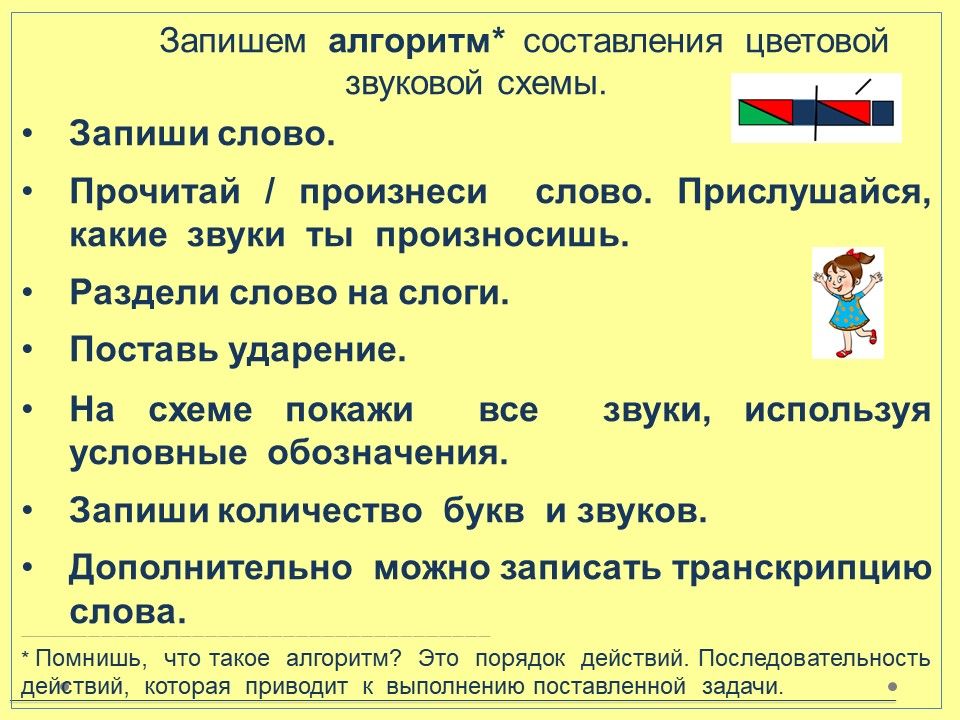 Запишем алгоритм* составления цветовой звуковой схемы.

• Запиши слово.

• Прочитай / произнеси слово. Прислушайся, какие звуки ты произносишь.

• Раздели слово на слоги.

• Поставь ударение.

• На схеме покажи все звуки, используя условные обозначения.

• Запиши количество букв и звуков.

• Дополнительно можно записать транскрипцию слова.

* Помнишь, что такое алгоритм? Это порядок действий. Последовательность действий, которая приводит к выполнению поставленной задачи.